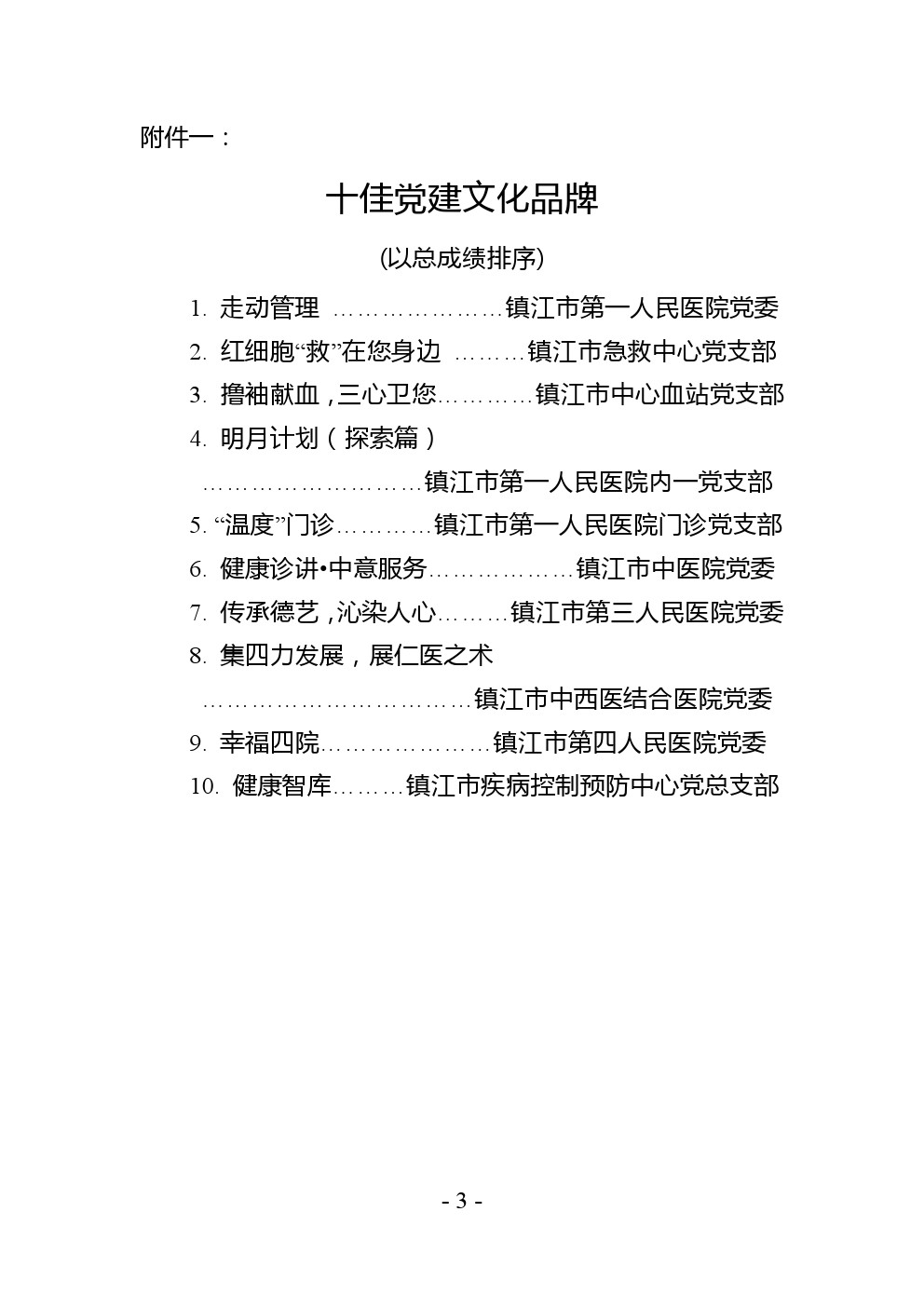 附件一：

十佳党建文化品牌

(以总成绩排序)

1. 走动管理 …………………镇江市第一人民医院党委

2. 红细胞“救”在您身边 ………镇江市急救中心党支部

3. 撸袖献血，三心卫您…………镇江市中心血站党支部

4. 明月计划（探索篇）

………………………镇江市第一人民医院内一党支部

5. “温度”门诊…………镇江市第一人民医院门诊党支部

6. 健康诊讲•中意服务………………镇江市中医院党委

7. 传承德艺，沁染人心………镇江市第三人民医院党委

8. 集四力发展，展仁医之术

……………………………镇江市中西医结合医院党委

9. 幸福四院…………………镇江市第四人民医院党委

10. 健康智库………镇江市疾病控制预防中心党总支部

- 3 -